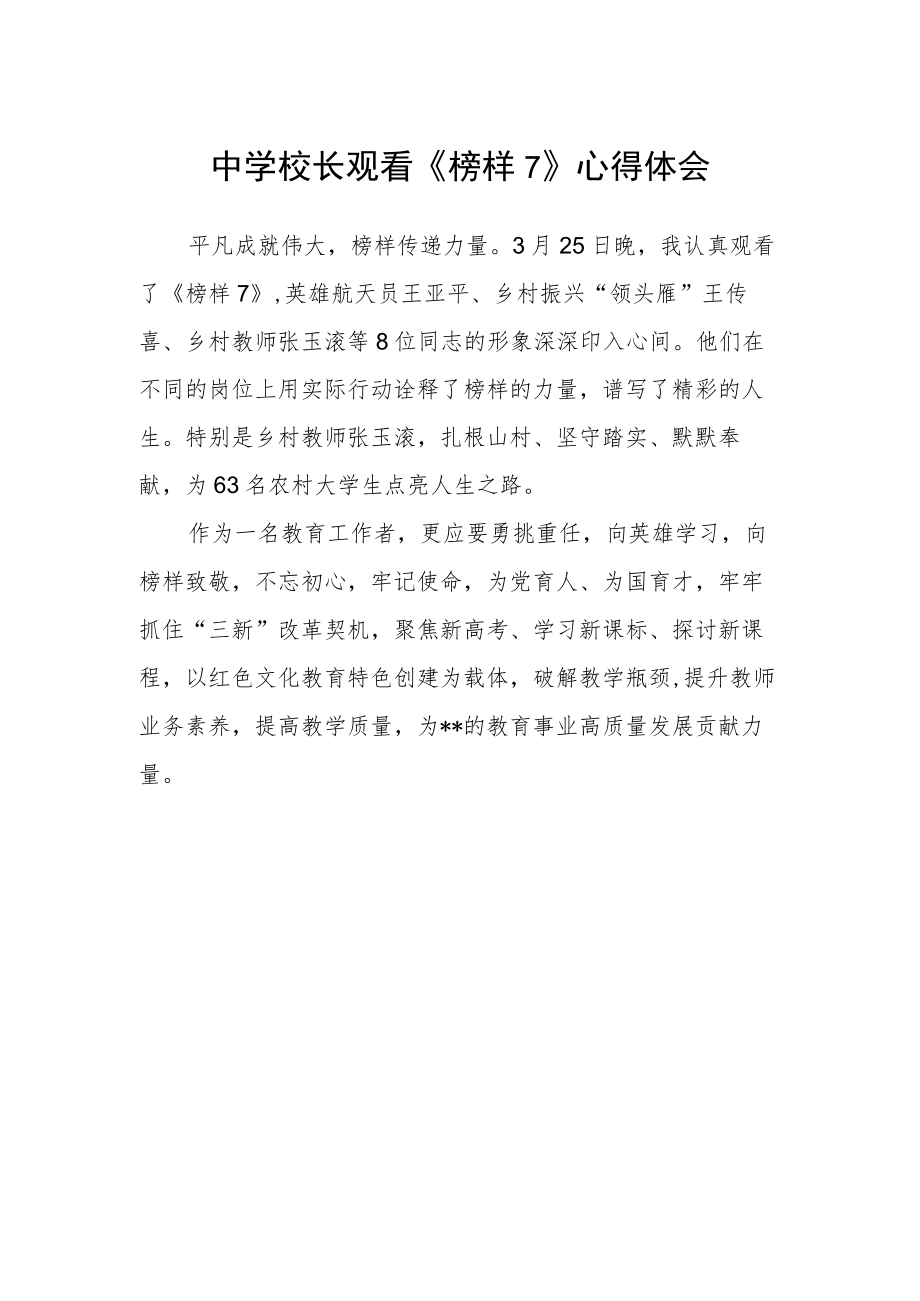 中学校长观看《榜样7》心得体会

平凡成就伟大，榜样传递力量。3月25日晚，我认真观看了《榜样7》,英雄航天员王亚平、乡村振兴“领头雁”王传喜、乡村教师张玉滚等8位同志的形象深深印入心间。他们在不同的岗位上用实际行动诠释了榜样的力量，谱写了精彩的人生。特别是乡村教师张玉滚，扎根山村、坚守踏实、默默奉献，为63名农村大学生点亮人生之路。

作为一名教育工作者，更应要勇挑重任，向英雄学习，向榜样致敬，不忘初心，牢记使命，为党育人、为国育才，牢牢抓住“三新”改革契机，聚焦新高考、学习新课标、探讨新课程，以红色文化教育特色创建为载体，破解教学瓶颈,提升教师业务素养，提高教学质量，为**的教育事业高质量发展贡献力量。